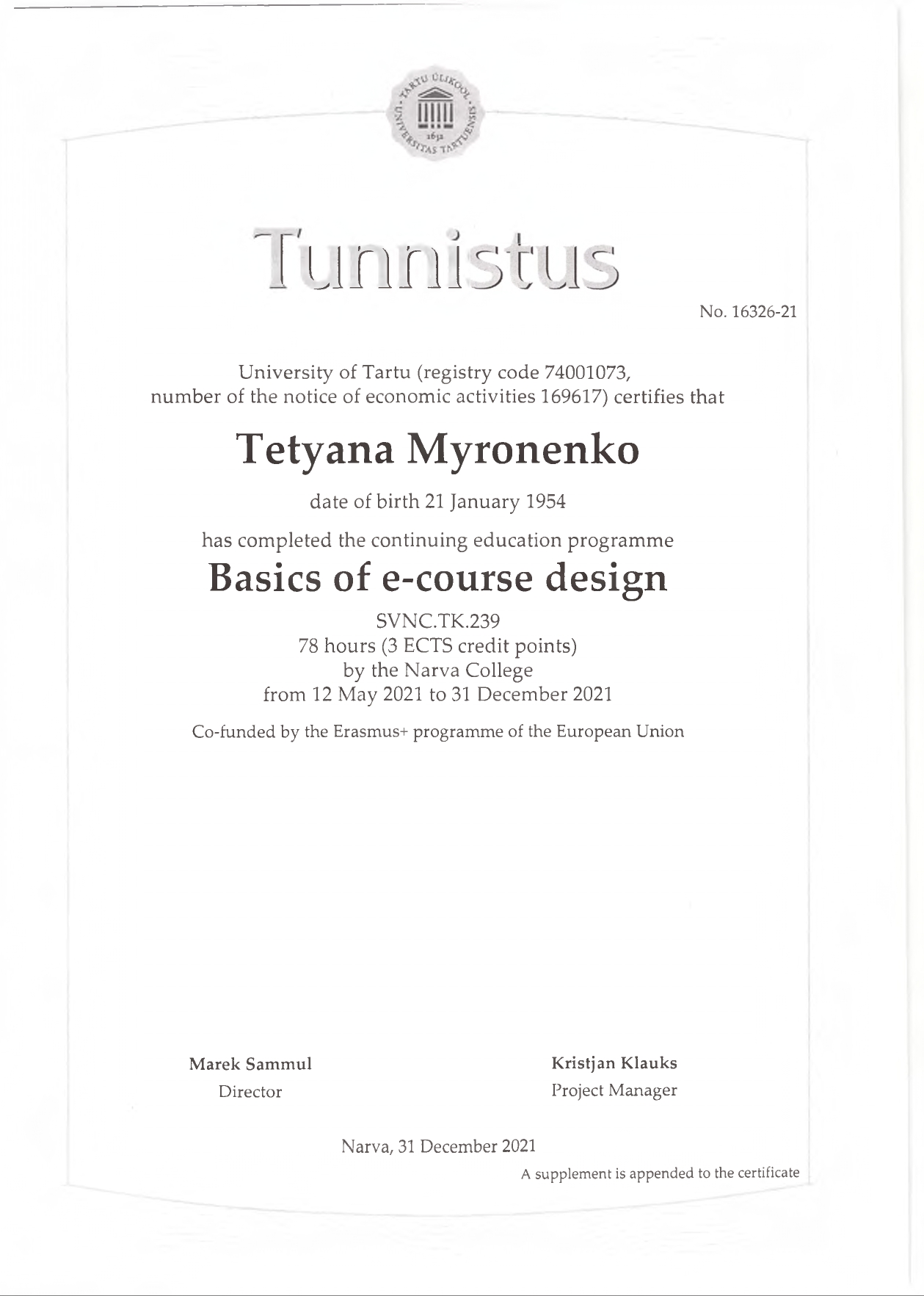 TARTU ÜLIKOOL
UNIVERSITAS TARTUENSIS
1632

Tunnistus

No. 16326-21

University of Tartu (registry code 74001073, number of the notice of economic activities 169617) certifies that

Tetyana Myronenko

date of birth 21 January 1954

has completed the continuing education programme

Basics of e-course design

SVNC.TK.239
78 hours (3 ECTS credit points)
by the Narva College
from 12 May 2021 to 31 December 2021

Co-funded by the Erasmus+ programme of the European Union

Marek Sammul
Director

Kristjan Klauks
Project Manager

Narva, 31 December 2021

A supplement is appended to the certificate